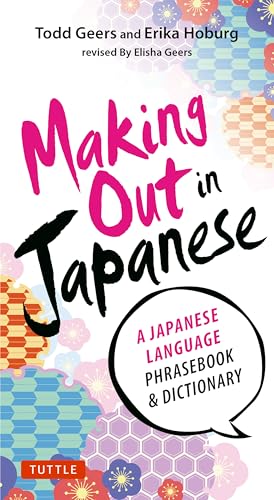 Todd Geers and Erika Hoburg
revised By Elisha Geers

Making Out in Japanese

A JAPANESE LANGUAGE PHRASEBOOK & DICTIONARY

TUTTLE